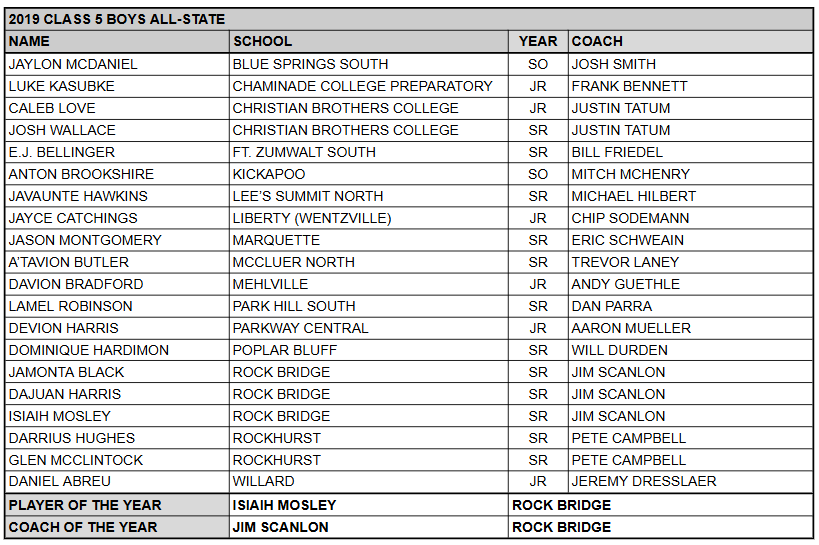 2019 CLASS 5 BOYS ALL-STATE

| NAME | SCHOOL | YEAR | COACH |
|---|---|---|---|
| JAYLON MCDANIEL | BLUE SPRINGS SOUTH | SO | JOSH SMITH |
| LUKE KASUBKE | CHAMINADE COLLEGE PREPARATORY | JR | FRANK BENNETT |
| CALEB LOVE | CHRISTIAN BROTHERS COLLEGE | JR | JUSTIN TATUM |
| JOSH WALLACE | CHRISTIAN BROTHERS COLLEGE | SR | JUSTIN TATUM |
| E.J. BELLINGER | FT. ZUMWALT SOUTH | SR | BILL FRIEDEL |
| ANTON BROOKSHIRE | KICKAPOO | SO | MITCH MCHENRY |
| JAVAUNTE HAWKINS | LEE'S SUMMIT NORTH | SR | MICHAEL HILBERT |
| JAYCE CATCHINGS | LIBERTY (WENTZVILLE) | JR | CHIP SODEMANN |
| JASON MONTGOMERY | MARQUETTE | SR | ERIC SCHWEAIN |
| A'TAVION BUTLER | MCCLUER NORTH | SR | TREVOR LANEY |
| DAVION BRADFORD | MEHLVILLE | JR | ANDY GUETHLE |
| LAMEL ROBINSON | PARK HILL SOUTH | SR | DAN PARRA |
| DEVION HARRIS | PARKWAY CENTRAL | JR | AARON MUELLER |
| DOMINIQUE HARDIMON | POPLAR BLUFF | SR | WILL DURDEN |
| JAMONTA BLACK | ROCK BRIDGE | SR | JIM SCANLON |
| DAJUAN HARRIS | ROCK BRIDGE | SR | JIM SCANLON |
| ISIAIH MOSLEY | ROCK BRIDGE | SR | JIM SCANLON |
| DARRIUS HUGHES | ROCKHURST | SR | PETE CAMPBELL |
| GLEN MCCLINTOCK | ROCKHURST | SR | PETE CAMPBELL |
| DANIEL ABREU | WILLARD | JR | JEREMY DRESSLAER |
| PLAYER OF THE YEAR | ISIAIH MOSLEY | ROCK BRIDGE | |
| COACH OF THE YEAR | JIM SCANLON | ROCK BRIDGE | |